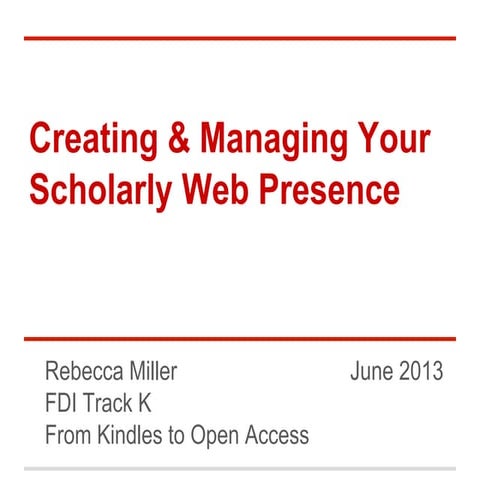 Creating & Managing Your Scholarly Web Presence

Rebecca Miller
FDI Track K
From Kindles to Open Access

June 2013